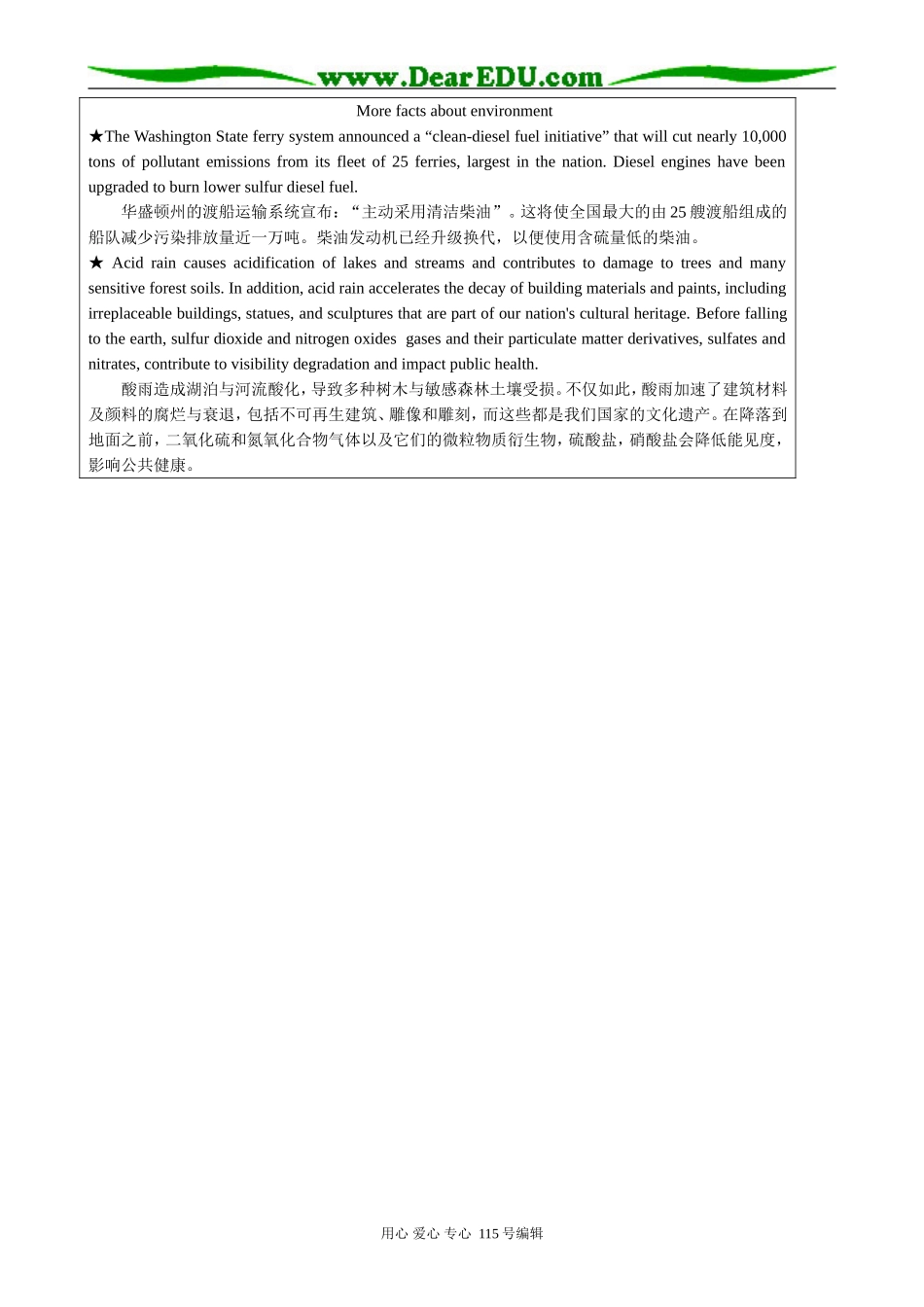 www.DearEDU.com

More facts about environment

★The Washington State ferry system announced a “clean-diesel fuel initiative” that will cut nearly 10,000 tons of pollutant emissions from its fleet of 25 ferries, largest in the nation. Diesel engines have been upgraded to burn lower sulfur diesel fuel.

华盛顿州的渡船运输系统宣布：“主动采用清洁柴油”。这将使全国最大的由25艘渡船组成的船队减少污染排放量近一万吨。柴油发动机已经升级换代，以便使用含硫量低的柴油。

★ Acid rain causes acidification of lakes and streams and contributes to damage to trees and many sensitive forest soils. In addition, acid rain accelerates the decay of building materials and paints, including irreplaceable buildings, statues, and sculptures that are part of our nation's cultural heritage. Before falling to the earth, sulfur dioxide and nitrogen oxides gases and their particulate matter derivatives, sulfates and nitrates, contribute to visibility degradation and impact public health.

酸雨造成湖泊与河流酸化，导致多种树木与敏感森林土壤受损。不仅如此，酸雨加速了建筑材料及颜料的腐烂与衰退，包括不可再生建筑、雕像和雕刻，而这些都是我们国家的文化遗产。在降落到地面之前，二氧化硫和氮氧化合物气体以及它们的微粒物质衍生物，硫酸盐，硝酸盐会降低能见度，影响公共健康。

用心 爱心 专心 115号编辑